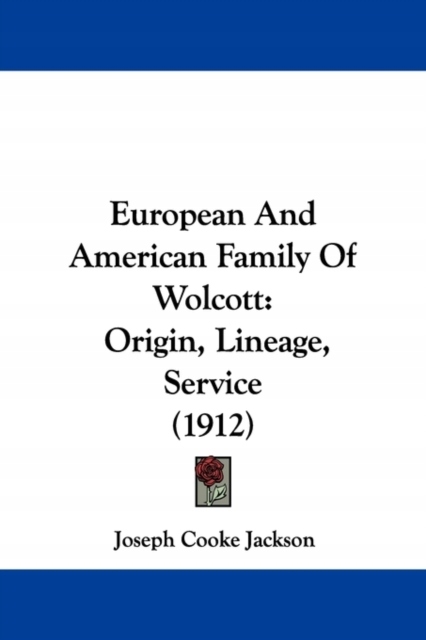 European And American Family Of Wolcott:
Origin, Lineage, Service
(1912)

Joseph Cooke Jackson